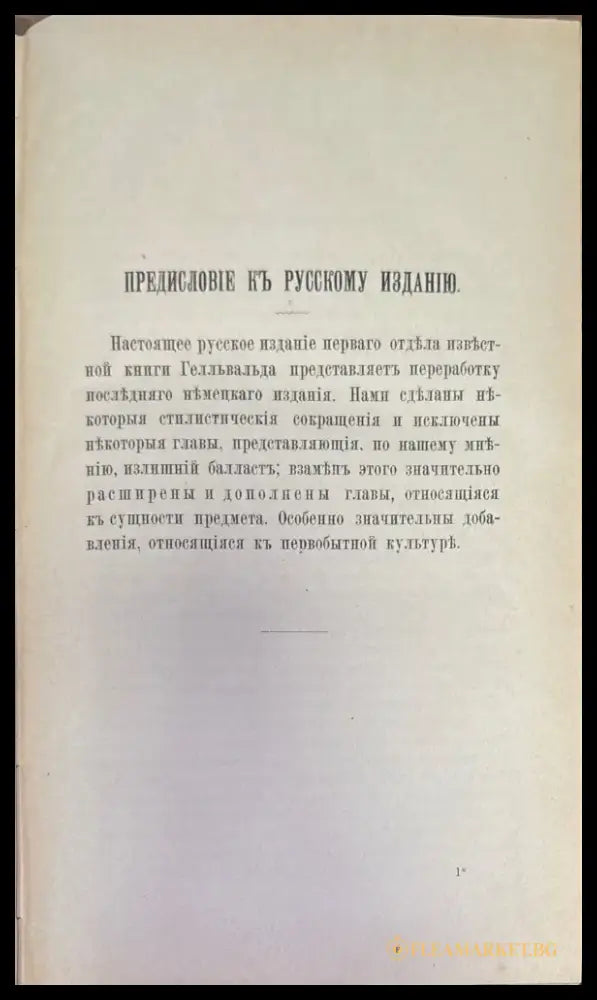 ПРЕДИСЛОВІЕ КЪ РУССКОМУ ИЗДАНІЮ.

Настоящее русское изданіе перваго отдѣла извѣстной книги Гелльвальда представляетъ переработку послѣдняго нѣмецкаго изданія. Нами сдѣланы нѣкоторыя стилистическія сокращенія и исключены нѣкоторыя главы, представляющія, по нашему мнѣнію, излишній балластъ; взамѣнъ этого значительно расширены и дополнены главы, относящіяся къ сущности предмета. Особенно значительны добавленія, относящіяся къ первобытной культурѣ.

1*

FLEAMARKET.BG